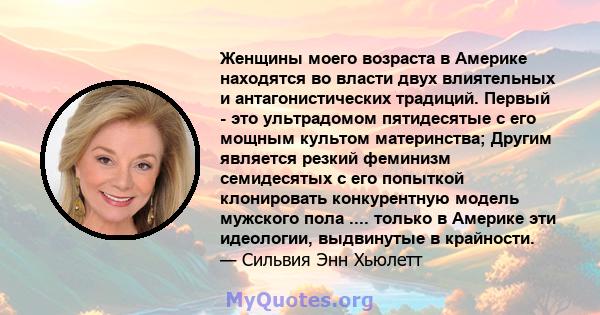 Женщины моего возраста в Америке находятся во власти двух влиятельных и антагонистических традиций. Первый - это ультрадомом пятидесятые с его мощным культом материнства; Другим является резкий феминизм семидесятых с его попыткой клонировать конкурентную модель мужского пола .... только в Америке эти идеологии, выдвинутые в крайности.
— Сильвия Энн Хьюлетт

MyQuotes.org